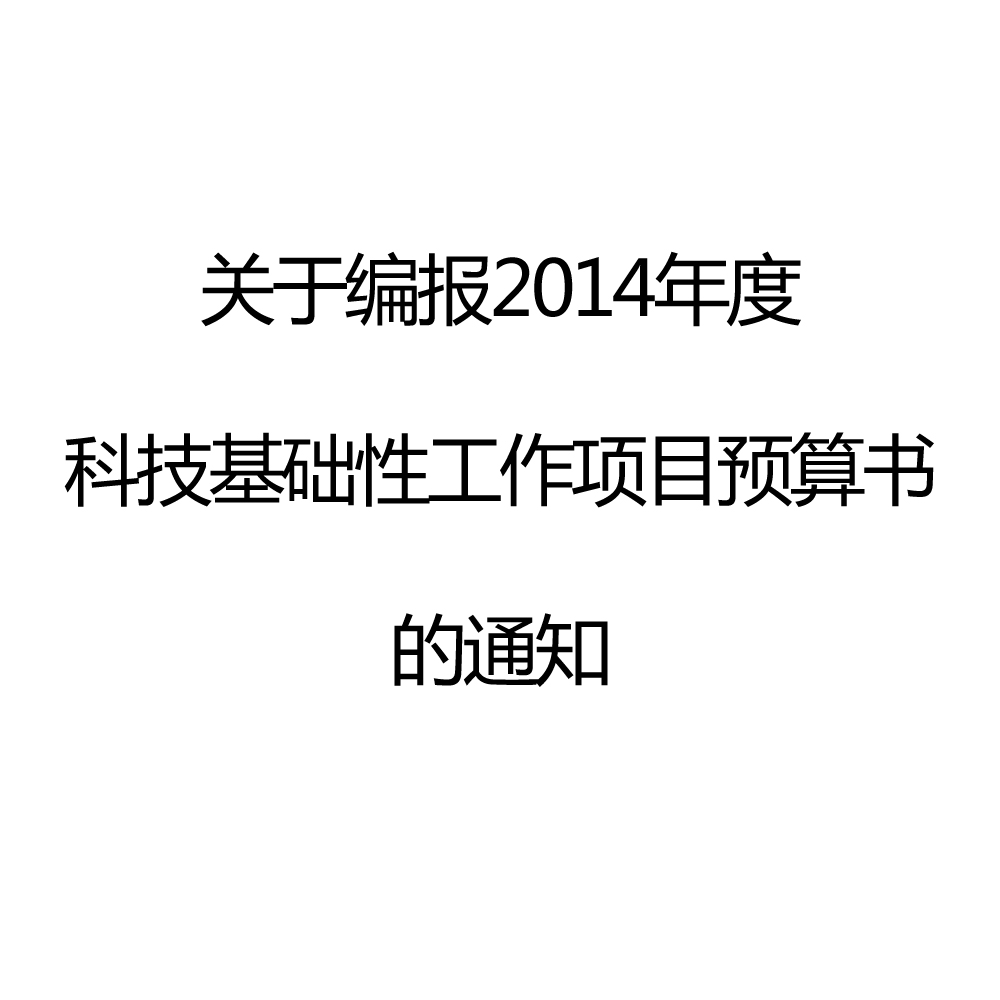 关于编报2014年度
科技基础性工作项目预算书
的通知